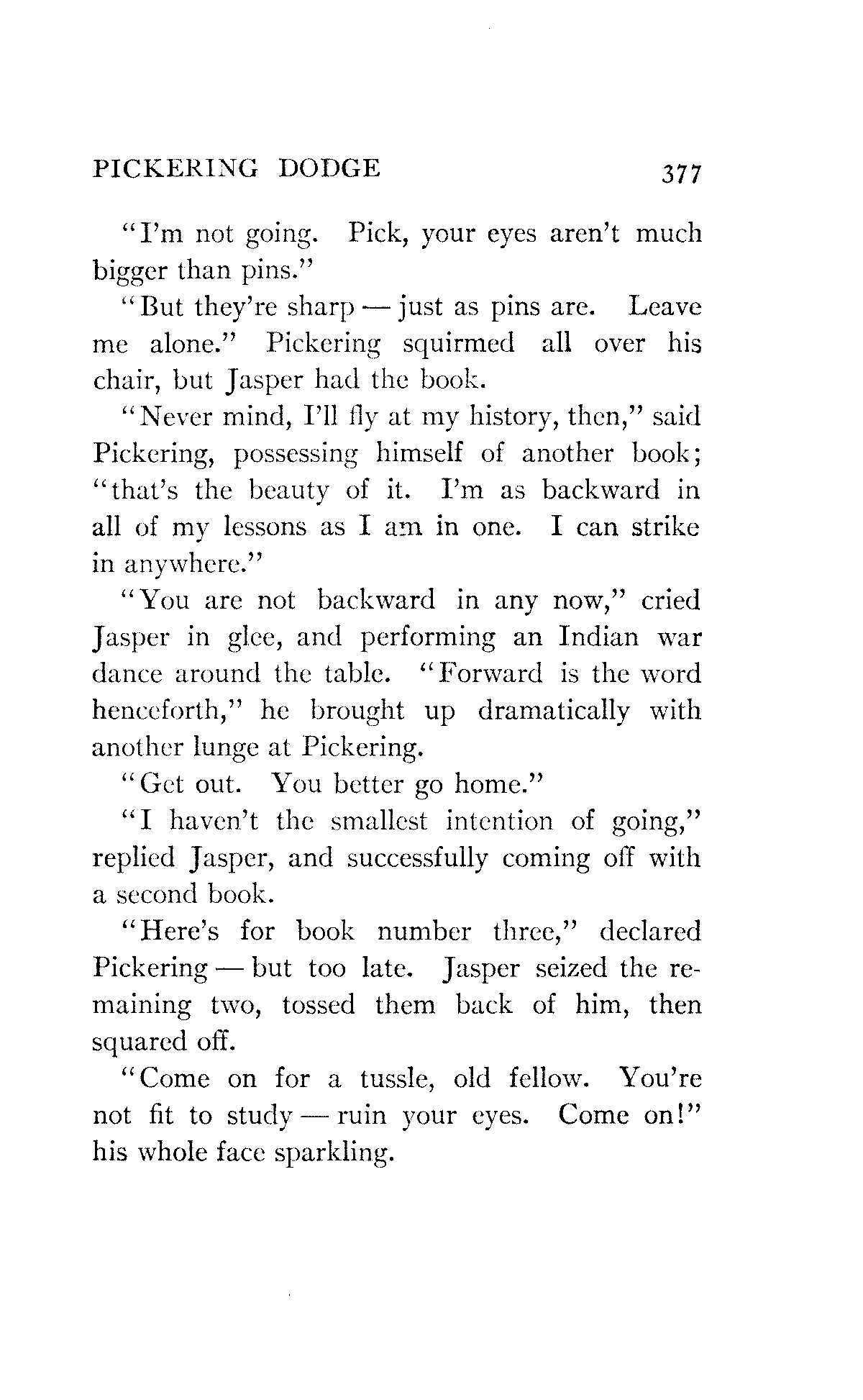 PICKERING DODGE 377

"I'm not going. Pick, your eyes aren't much bigger than pins."

"But they're sharp — just as pins are. Leave me alone." Pickering squirmed all over his chair, but Jasper had the book.

"Never mind, I'll fly at my history, then," said Pickering, possessing himself of another book; "that's the beauty of it. I'm as backward in all of my lessons as I am in one. I can strike in anywhere."

"You are not backward in any now," cried Jasper in glee, and performing an Indian war dance around the table. "Forward is the word henceforth," he brought up dramatically with another lunge at Pickering.

"Get out. You better go home."

"I haven't the smallest intention of going," replied Jasper, and successfully coming off with a second book.

"Here's for book number three," declared Pickering — but too late. Jasper seized the remaining two, tossed them back of him, then squared off.

"Come on for a tussle, old fellow. You're not fit to study — ruin your eyes. Come on!" his whole face sparkling.